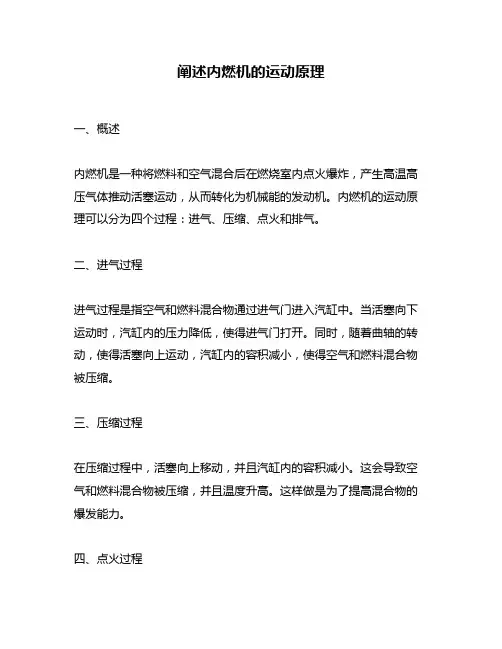 阐述内燃机的运动原理

一、概述

内燃机是一种将燃料和空气混合后在燃烧室内点火爆炸，产生高温高压气体推动活塞运动，从而转化为机械能的发动机。内燃机的运动原理可以分为四个过程：进气、压缩、点火和排气。

二、进气过程

进气过程是指空气和燃料混合物通过进气门进入汽缸中。当活塞向下运动时，汽缸内的压力降低，使得进气门打开。同时，随着曲轴的转动，使得活塞向上运动，汽缸内的容积减小，使得空气和燃料混合物被压缩。

三、压缩过程

在压缩过程中，活塞向上移动，并且汽缸内的容积减小。这会导致空气和燃料混合物被压缩，并且温度升高。这样做是为了提高混合物的爆发能力。

四、点火过程